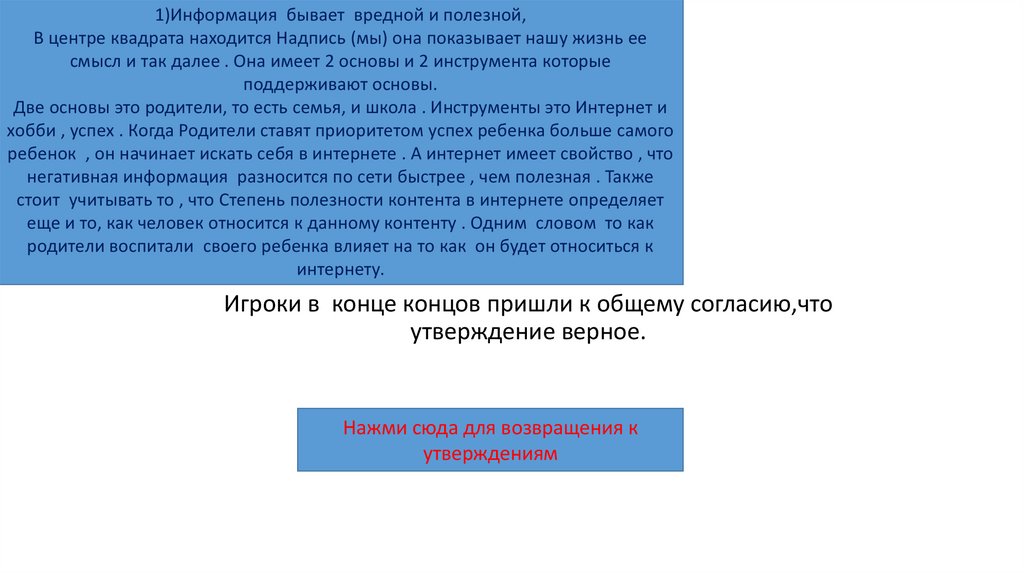 1)Информация бывает вредной и полезной,
В центре квадрата находится Надпись (мы) она показывает нашу жизнь ее смысл и так далее . Она имеет 2 основы и 2 инструмента которые поддерживают основы.
Две основы это родители, то есть семья, и школа . Инструменты это Интернет и хобби , успех . Когда Родители ставят приоритетом успех ребенка больше самого ребенок , он начинает искать себя в интернете . А интернет имеет свойство , что негативная информация разносится по сети быстрее , чем полезная . Также стоит учитывать то , что Степень полезности контента в интернете определяет еще и то, как человек относится к данному контенту . Одним словом то как родители воспитали своего ребенка влияет на то как он будет относиться к интернету.

Игроки в конце концов пришли к общему согласию,что утверждение верное.

Нажми сюда для возвращения к утверждениям